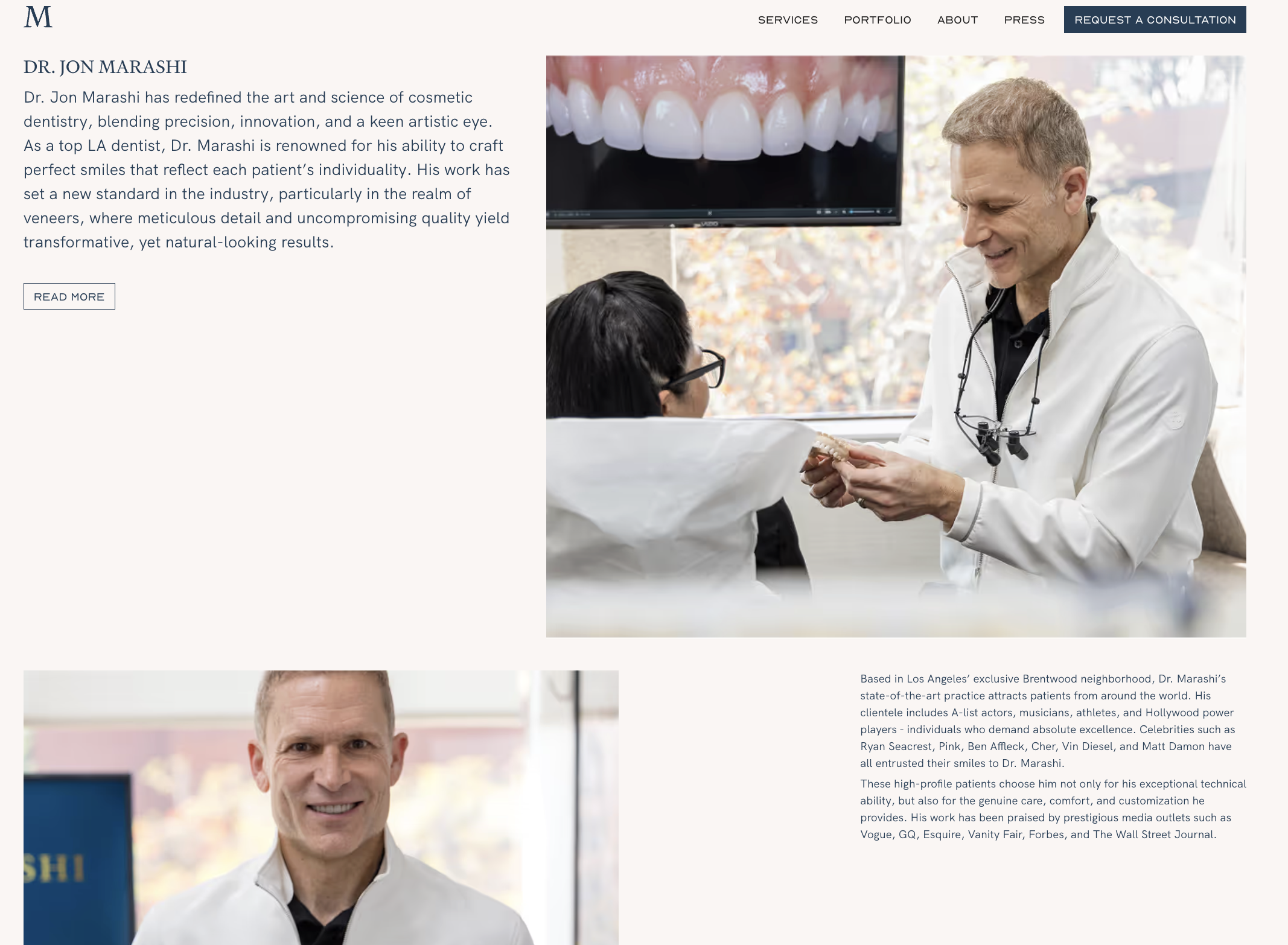 M

SERVICES PORTFOLIO ABOUT PRESS REQUEST A CONSULTATION

DR. JON MARASHI

Dr. Jon Marashi has redefined the art and science of cosmetic dentistry, blending precision, innovation, and a keen artistic eye. As a top LA dentist, Dr. Marashi is renowned for his ability to craft perfect smiles that reflect each patient's individuality. His work has set a new standard in the industry, particularly in the realm of veneers, where meticulous detail and uncompromising quality yield transformative, yet natural-looking results.

READ MORE

VIZIO

SHI

Based in Los Angeles' exclusive Brentwood neighborhood, Dr. Marashi's state-of-the-art practice attracts patients from around the world. His clientele includes A-list actors, musicians, athletes, and Hollywood power players - individuals who demand absolute excellence. Celebrities such as Ryan Seacrest, Pink, Ben Affleck, Cher, Vin Diesel, and Matt Damon have all entrusted their smiles to Dr. Marashi.

These high-profile patients choose him not only for his exceptional technical ability, but also for the genuine care, comfort, and customization he provides. His work has been praised by prestigious media outlets such as Vogue, GQ, Esquire, Vanity Fair, Forbes, and The Wall Street Journal.